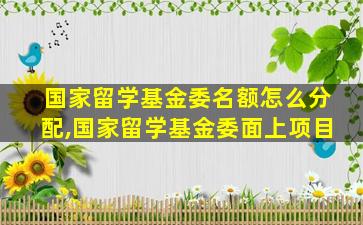 国家留学基金委名额怎么分配,国家留学基金委面上项目